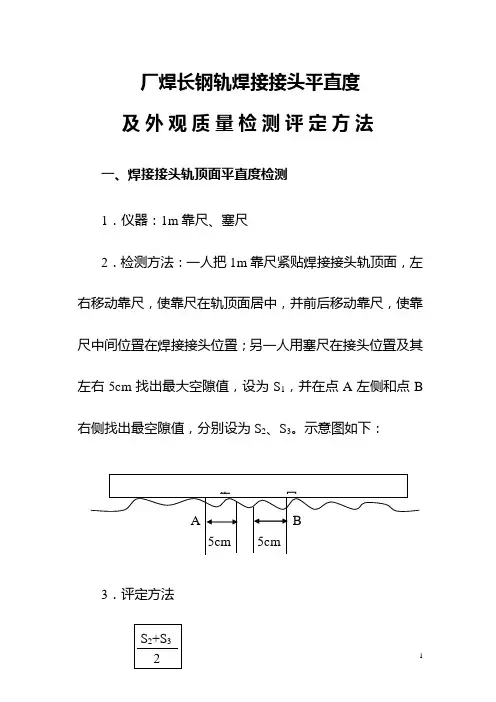 厂焊长钢轨焊接接头平直度

及外观质量检测评定方法

一、焊接接头轨顶面平直度检测

1．仪器：1m 靠尺、塞尺

2．检测方法：一人把 1m 靠尺紧贴焊接接头轨顶面，左右移动靠尺，使靠尺在轨顶面居中，并前后移动靠尺，使靠尺中间位置在焊接接头位置；另一人用塞尺在接头位置及其左右 5cm 找出最大空隙值，设为 $S_1$，并在点 A 左侧和点 B 右侧找出最空隙值，分别设为 $S_2$、$S_3$。示意图如下：

A B

5cm 5cm

3．评定方法

$\frac{S_2+S_3}{2}$

1